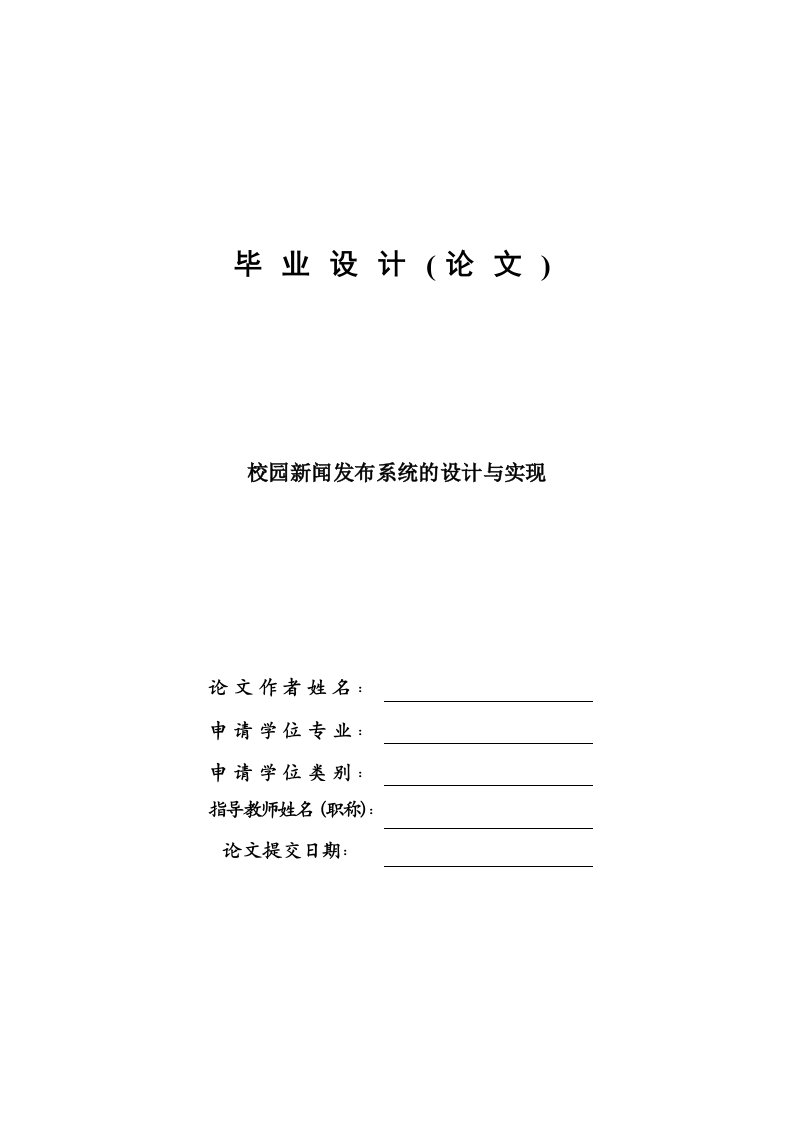 毕 业 设 计 ( 论 文 )

校园新闻发布系统的设计与实现

论 文 作 者 姓 名：

申 请 学 位 专 业：

申 请 学 位 类 别：

指导教师姓名 (职称)：

论文提交日期：